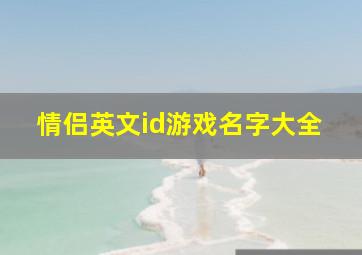 情侣英文id游戏名字大全